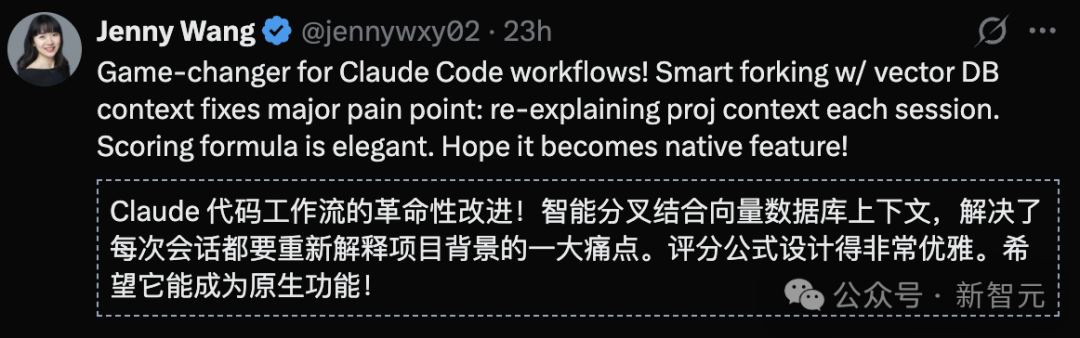 Jenny Wang @jennywxy02 · 23h

Game-changer for Claude Code workflows! Smart forking w/ vector DB context fixes major pain point: re-explaining proj context each session. Scoring formula is elegant. Hope it becomes native feature!

Claude 代码工作流的革命性改进！智能分叉结合向量数据库上下文，解决了每次会话都要重新解释项目背景的一大痛点。评分公式设计得非常优雅。希望它能成为原生功能！

公众号 · 新智元